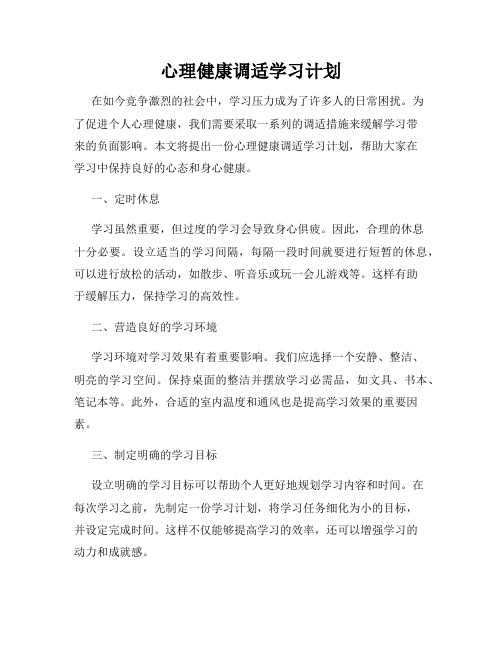 心理健康调适学习计划

在如今竞争激烈的社会中，学习压力成为了许多人的日常困扰。为了促进个人心理健康，我们需要采取一系列的调适措施来缓解学习带来的负面影响。本文将提出一份心理健康调适学习计划，帮助大家在学习中保持良好的心态和身心健康。

一、定时休息

学习虽然重要，但过度的学习会导致身心俱疲。因此，合理的休息十分必要。设立适当的学习间隔，每隔一段时间就要进行短暂的休息，可以进行放松的活动，如散步、听音乐或玩一会儿游戏等。这样有助于缓解压力，保持学习的高效性。

二、营造良好的学习环境

学习环境对学习效果有着重要影响。我们应选择一个安静、整洁、明亮的学习空间。保持桌面的整洁并摆放学习必需品，如文具、书本、笔记本等。此外，合适的室内温度和通风也是提高学习效果的重要因素。

三、制定明确的学习目标

设立明确的学习目标可以帮助个人更好地规划学习内容和时间。在每次学习之前，先制定一份学习计划，将学习任务细化为小的目标，并设定完成时间。这样不仅能够提高学习的效率，还可以增强学习的动力和成就感。